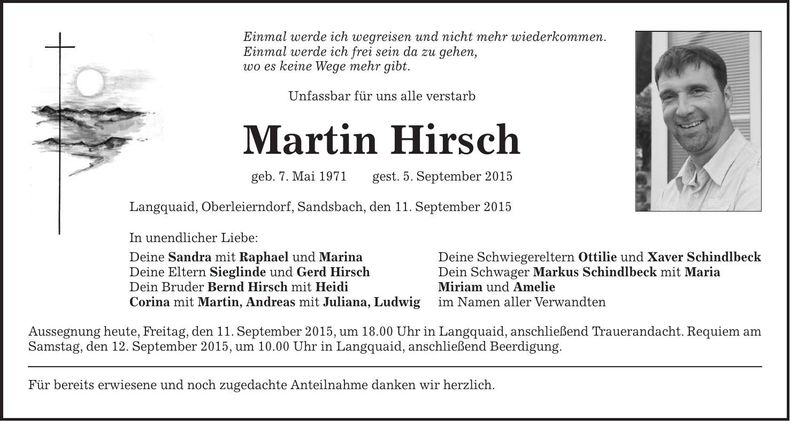 Einmal werde ich wegreisen und nicht mehr wiederkommen.
Einmal werde ich frei sein da zu gehen,
wo es keine Wege mehr gibt.

Unfassbar für uns alle verstarb

Martin Hirsch

geb. 7. Mai 1971 gest. 5. September 2015

Langquaid, Oberleierndorf, Sandsbach, den 11. September 2015

In unendlicher Liebe:

Deine Sandra mit Raphael und Marina
Deine Eltern Sieglinde und Gerd Hirsch
Dein Bruder Bernd Hirsch mit Heidi
Corina mit Martin, Andreas mit Juliana, Ludwig

Deine Schwiegereltern Ottilie und Xaver Schindlbeck
Dein Schwager Markus Schindlbeck mit Maria
Miriam und Amelie
im Namen aller Verwandten

Aussegnung heute, Freitag, den 11. September 2015, um 18.00 Uhr in Langquaid, anschließend Trauerandacht. Requiem am Samstag, den 12. September 2015, um 10.00 Uhr in Langquaid, anschließend Beerdigung.

Für bereits erwiesene und noch zugedachte Anteilnahme danken wir herzlich.